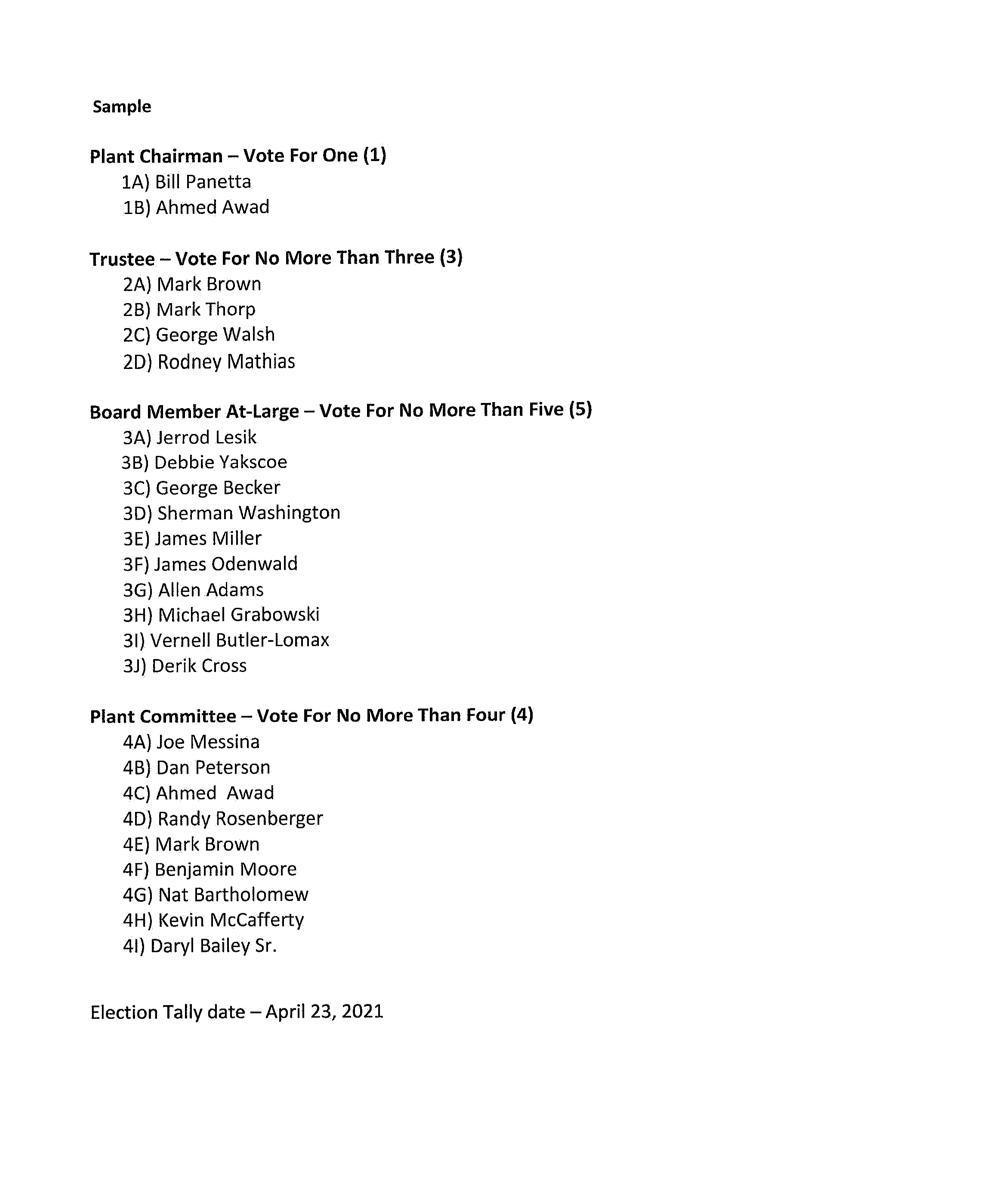 Sample

Plant Chairman – Vote For One (1)
1A) Bill Panetta
1B) Ahmed Awad

Trustee – Vote For No More Than Three (3)
2A) Mark Brown
2B) Mark Thorp
2C) George Walsh
2D) Rodney Mathias

Board Member At-Large – Vote For No More Than Five (5)
3A) Jerrod Lesik
3B) Debbie Yakscoe
3C) George Becker
3D) Sherman Washington
3E) James Miller
3F) James Odenwald
3G) Allen Adams
3H) Michael Grabowski
3I) Vernell Butler-Lomax
3J) Derik Cross

Plant Committee – Vote For No More Than Four (4)
4A) Joe Messina
4B) Dan Peterson
4C) Ahmed Awad
4D) Randy Rosenberger
4E) Mark Brown
4F) Benjamin Moore
4G) Nat Bartholomew
4H) Kevin McCafferty
4I) Daryl Bailey Sr.

Election Tally date – April 23, 2021